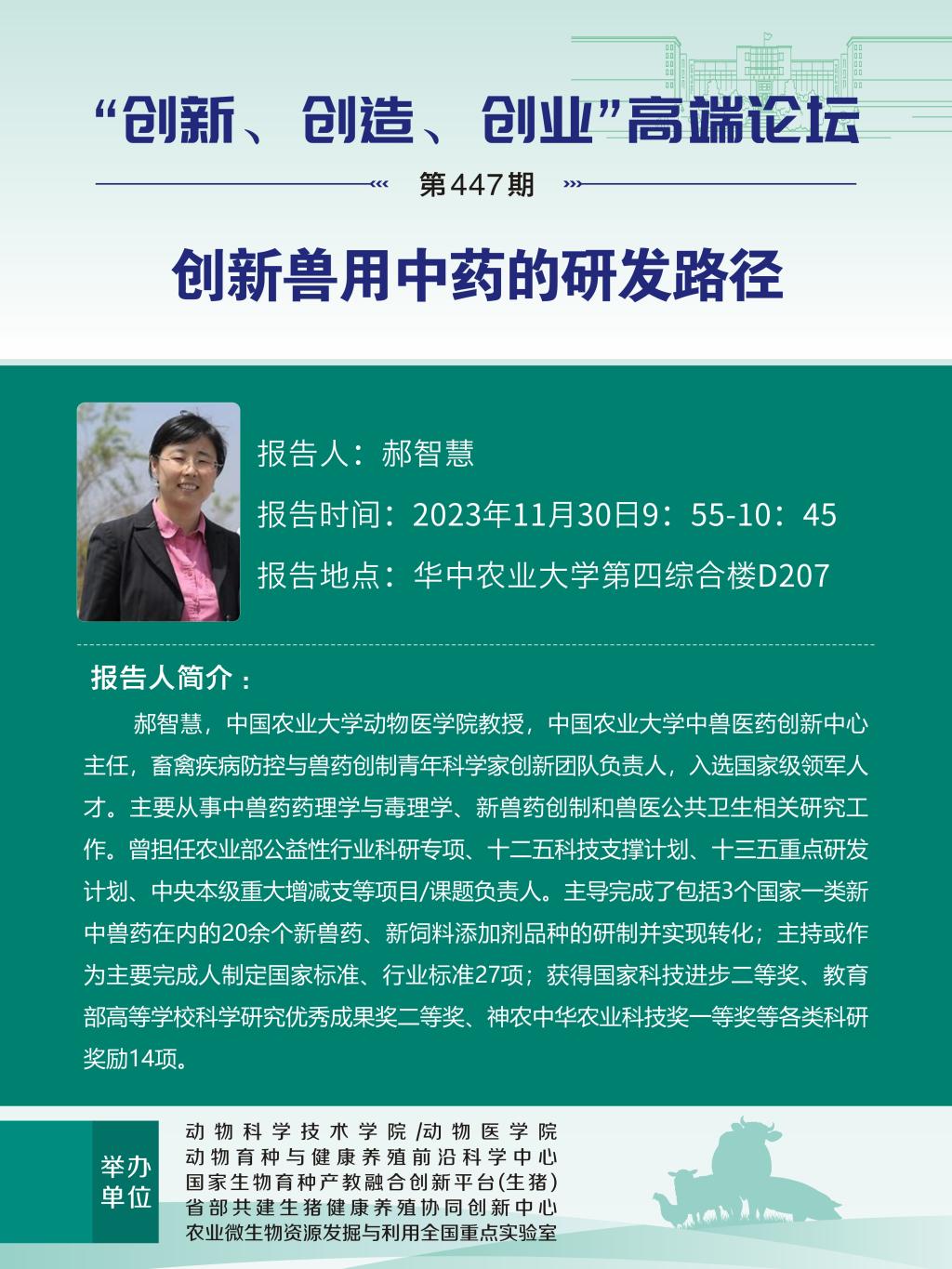 “创新、创造、创业”高端论坛

第447期

创新兽用中药的研发路径

报告人：郝智慧

报告时间：2023年11月30日9：55-10：45

报告地点：华中农业大学第四综合楼D207

报告人简介：

郝智慧，中国农业大学动物医学院教授，中国农业大学中兽医药创新中心主任，畜禽疾病防控与兽药创制青年科学家创新团队负责人，入选国家级领军人才。主要从事中兽药药理学与毒理学、新兽药创制和兽医公共卫生相关研究工作。曾担任农业部公益性行业科研专项、十二五科技支撑计划、十三五重点研发计划、中央本级重大增减支等项目/课题负责人。主导完成了包括3个国家一类新中兽药在内的20余个新兽药、新饲料添加剂品种的研制并实现转化；主持或作为主要完成人制定国家标准、行业标准27项；获得国家科技进步二等奖、教育部高等学校科学研究优秀成果奖二等奖、神农中华农业科技奖一等奖等各类科研奖励14项。

举办单位

动物科学技术学院/动物医学院
动物育种与健康养殖前沿科学中心
国家生物育种产教融合创新平台(生猪)
省部共建生猪健康养殖协同创新中心
农业微生物资源发掘与利用全国重点实验室